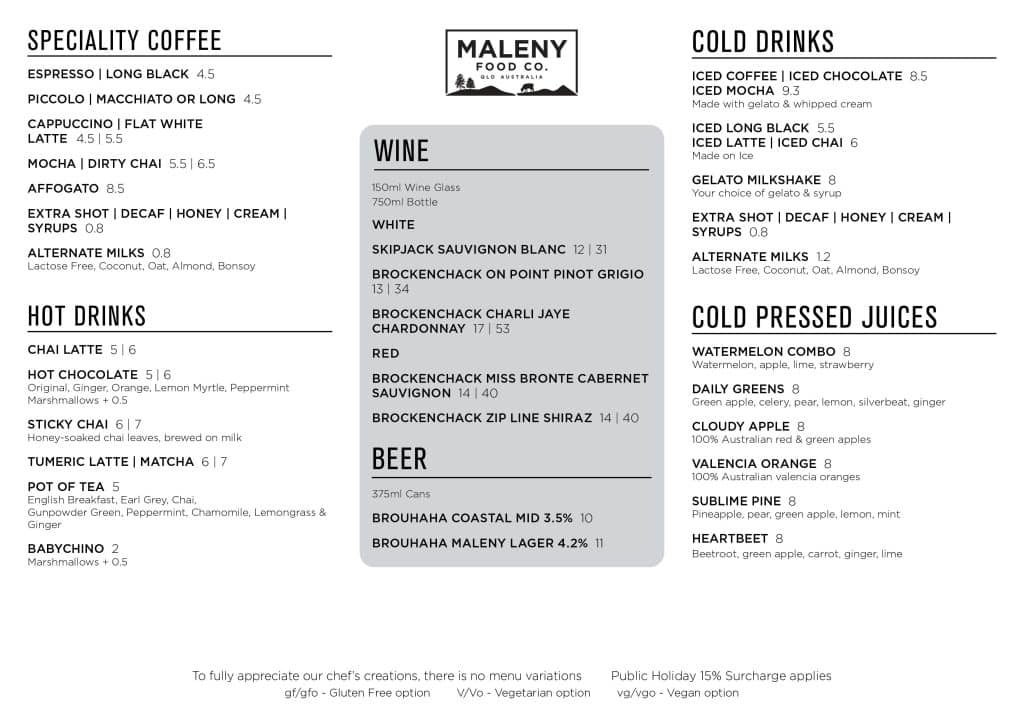 SPECIALITY COFFEE

ESPRESSO | LONG BLACK 4.5

PICCOLO | MACCHIATO OR LONG 4.5

CAPPUCCINO | FLAT WHITE LATTE 4.5 | 5.5

MOCHA | DIRTY CHAI 5.5 | 6.5

AFFOGATO 8.5

EXTRA SHOT | DECAF | HONEY | CREAM | SYRUPS 0.8

ALTERNATE MILKS 0.8
Lactose Free, Coconut, Oat, Almond, Bonsoy

HOT DRINKS

CHAI LATTE 5 | 6

HOT CHOCOLATE 5 | 6
Original, Ginger, Orange, Lemon Myrtle, Peppermint
Marshmallows + 0.5

STICKY CHAI 6 | 7
Honey-soaked chai leaves, brewed on milk

TUMERIC LATTE | MATCHA 6 | 7

POT OF TEA 5
English Breakfast, Earl Grey, Chai, Gunpowder Green, Peppermint, Chamomile, Lemongrass & Ginger

BABYCHINO 2
Marshmallows + 0.5

MALENY FOOD CO. QLD AUSTRALIA

WINE

150ml Wine Glass
750ml Bottle

WHITE

SKIPJACK SAUVIGNON BLANC 12 | 31

BROCKENCHACK ON POINT PINOT GRIGIO 13 | 34

BROCKENCHACK CHARLI JAYE CHARDONNAY 17 | 53

RED

BROCKENCHACK MISS BRONTE CABERNET SAUVIGNON 14 | 40

BROCKENCHACK ZIP LINE SHIRAZ 14 | 40

BEER

375ml Cans

BROUHAHA COASTAL MID 3.5% 10

BROUHAHA MALENY LAGER 4.2% 11

COLD DRINKS

ICED COFFEE | ICED CHOCOLATE 8.5
ICED MOCHA 9.3
Made with gelato & whipped cream

ICED LONG BLACK 5.5
ICED LATTE | ICED CHAI 6
Made on Ice

GELATO MILKSHAKE 8
Your choice of gelato & syrup

EXTRA SHOT | DECAF | HONEY | CREAM | SYRUPS 0.8

ALTERNATE MILKS 1.2
Lactose Free, Coconut, Oat, Almond, Bonsoy

COLD PRESSED JUICES

WATERMELON COMBO 8
Watermelon, apple, lime, strawberry

DAILY GREENS 8
Green apple, celery, pear, lemon, silverbeat, ginger

CLOUDY APPLE 8
100% Australian red & green apples

VALENCIA ORANGE 8
100% Australian valencia oranges

SUBLIME PINE 8
Pineapple, pear, green apple, lemon, mint

HEARTBEET 8
Beetroot, green apple, carrot, ginger, lime

To fully appreciate our chef's creations, there is no menu variations Public Holiday 15% Surcharge applies
gf/gfo - Gluten Free option V/Vo - Vegetarian option vg/vgo - Vegan option